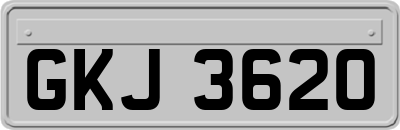 GKJ 3620